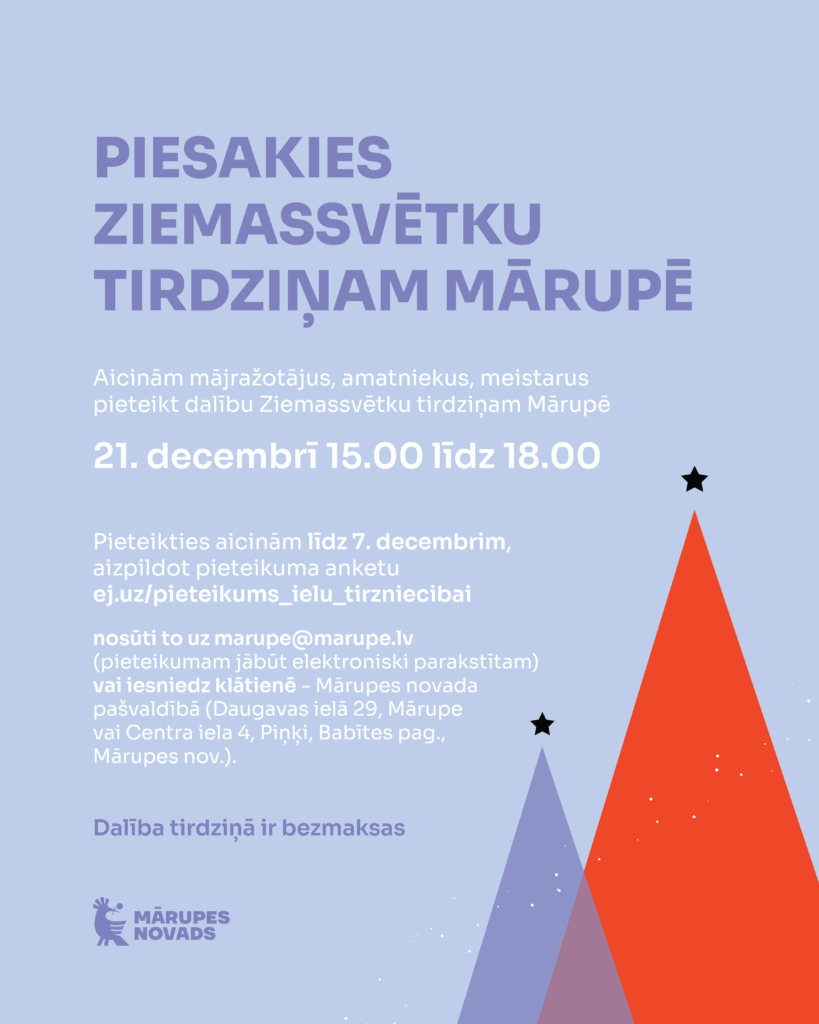 PIESAKIES ZIEMASSVĒTKU TIRDZIŅAM MĀRUPĒ

Aicinām mājražotājus, amatniekus, meistarus pieteikt dalību Ziemassvētku tirdziņam Mārupē

21. decembrī 15.00 līdz 18.00

Pieteikties aicinām līdz 7. decembrim, aizpildot pieteikuma anketu ej.uz/pieteikums_ielu_tirzniecibai

nosūti to uz marupe@marupe.lv (pieteikumam jābūt elektroniski parakstītam) vai iesniedz klātienē - Mārupes novada pašvaldībā (Daugavas ielā 29, Mārupe vai Centra iela 4, Piņķi, Babītes pag., Mārupes nov.).

Dalība tirdziņā ir bezmaksas

MĀRUPES
NOVADS